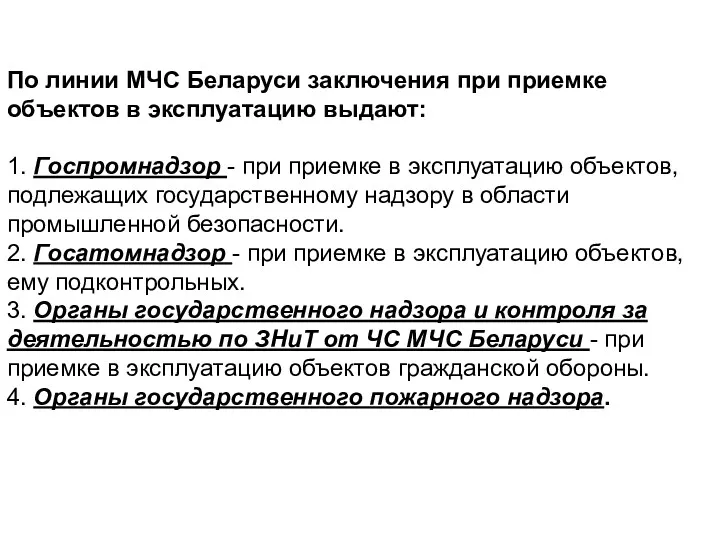 По линии МЧС Беларуси заключения при приемке объектов в эксплуатацию выдают:

1. Госпромнадзор - при приемке в эксплуатацию объектов, подлежащих государственному надзору в области промышленной безопасности.
2. Госатомнадзор - при приемке в эксплуатацию объектов, ему подконтрольных.
3. Органы государственного надзора и контроля за деятельностью по ЗНиТ от ЧС МЧС Беларуси - при приемке в эксплуатацию объектов гражданской обороны.
4. Органы государственного пожарного надзора.